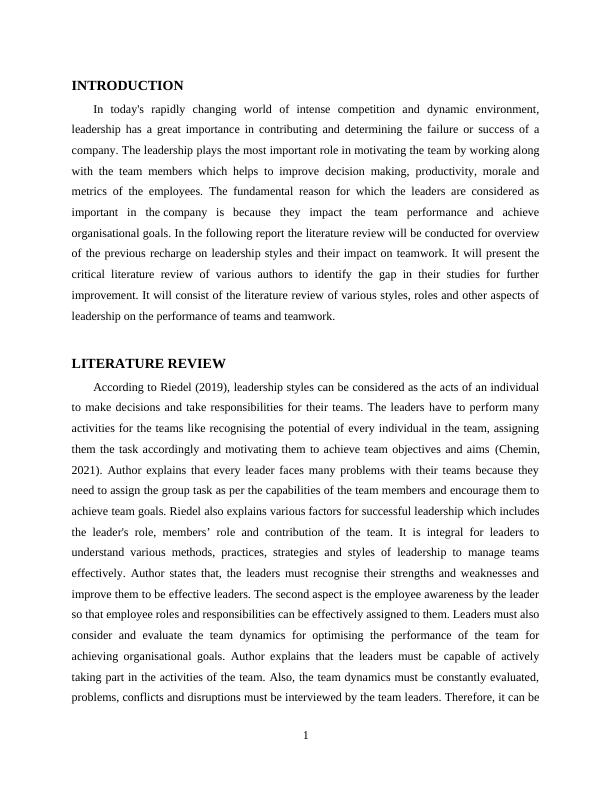 INTRODUCTION

In today's rapidly changing world of intense competition and dynamic environment, leadership has a great importance in contributing and determining the failure or success of a company. The leadership plays the most important role in motivating the team by working along with the team members which helps to improve decision making, productivity, morale and metrics of the employees. The fundamental reason for which the leaders are considered as important in the company is because they impact the team performance and achieve organisational goals. In the following report the literature review will be conducted for overview of the previous recharge on leadership styles and their impact on teamwork. It will present the critical literature review of various authors to identify the gap in their studies for further improvement. It will consist of the literature review of various styles, roles and other aspects of leadership on the performance of teams and teamwork.

LITERATURE REVIEW

According to Riedel (2019), leadership styles can be considered as the acts of an individual to make decisions and take responsibilities for their teams. The leaders have to perform many activities for the teams like recognising the potential of every individual in the team, assigning them the task accordingly and motivating them to achieve team objectives and aims (Chemin, 2021). Author explains that every leader faces many problems with their teams because they need to assign the group task as per the capabilities of the team members and encourage them to achieve team goals. Riedel also explains various factors for successful leadership which includes the leader's role, members' role and contribution of the team. It is integral for leaders to understand various methods, practices, strategies and styles of leadership to manage teams effectively. Author states that, the leaders must recognise their strengths and weaknesses and improve them to be effective leaders. The second aspect is the employee awareness by the leader so that employee roles and responsibilities can be effectively assigned to them. Leaders must also consider and evaluate the team dynamics for optimising the performance of the team for achieving organisational goals. Author explains that the leaders must be capable of actively taking part in the activities of the team. Also, the team dynamics must be constantly evaluated, problems, conflicts and disruptions must be interviewed by the team leaders. Therefore, it can be

1